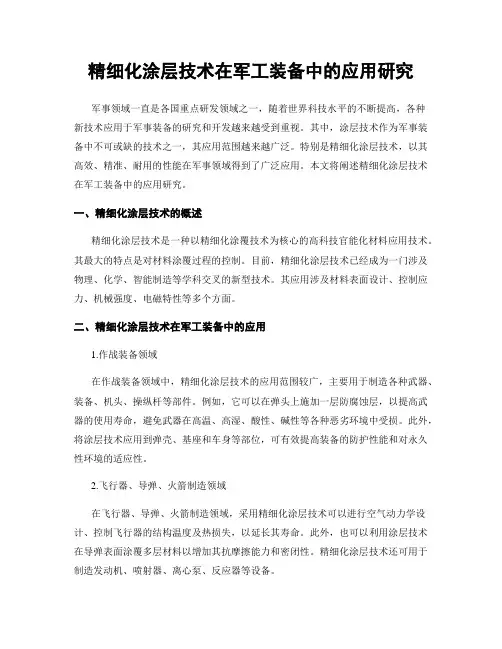 精细化涂层技术在军工装备中的应用研究

军事领域一直是各国重点研发领域之一，随着世界科技水平的不断提高，各种新技术应用于军事装备的研究和开发越来越受到重视。其中，涂层技术作为军事装备中不可或缺的技术之一，其应用范围越来越广泛。特别是精细化涂层技术，以其高效、精准、耐用的性能在军事领域得到了广泛应用。本文将阐述精细化涂层技术在军工装备中的应用研究。

一、精细化涂层技术的概述

精细化涂层技术是一种以精细化涂覆技术为核心的高科技官能化材料应用技术。其最大的特点是对材料涂覆过程的控制。目前，精细化涂层技术已经成为一门涉及物理、化学、智能制造等学科交叉的新型技术。其应用涉及材料表面设计、控制应力、机械强度、电磁特性等多个方面。

二、精细化涂层技术在军工装备中的应用

1.作战装备领域

在作战装备领域中，精细化涂层技术的应用范围较广，主要用于制造各种武器、装备、机头、操纵杆等部件。例如，它可以在弹头上施加一层防腐蚀层，以提高武器的使用寿命，避免武器在高温、高湿、酸性、碱性等各种恶劣环境中受损。此外，将涂层技术应用到弹壳、基座和车身等部位，可有效提高装备的防护性能和对永久性环境的适应性。

2.飞行器、导弹、火箭制造领域

在飞行器、导弹、火箭制造领域，采用精细化涂层技术可以进行空气动力学设计、控制飞行器的结构温度及热损失，以延长其寿命。此外，也可以利用涂层技术在导弹表面涂覆多层材料以增加其抗摩擦能力和密闭性。精细化涂层技术还可用于制造发动机、喷射器、离心泵、反应器等设备。